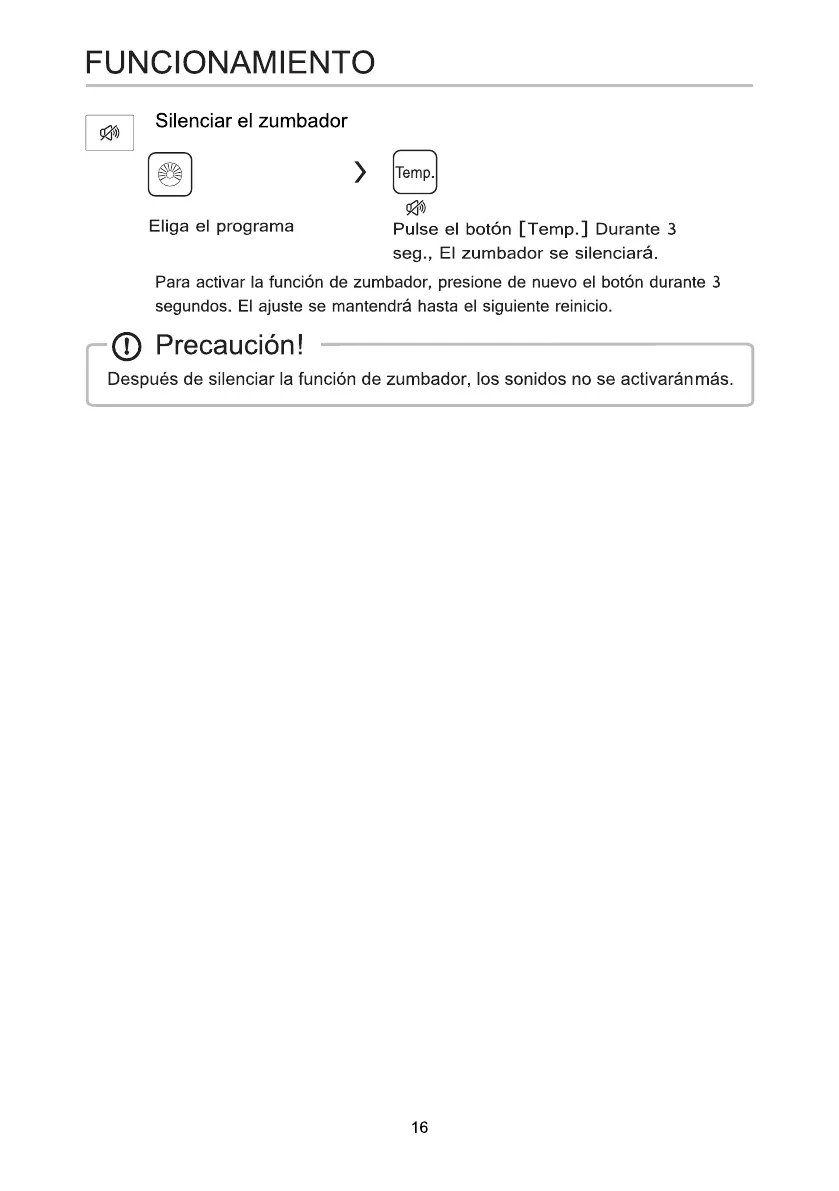 FUNCIONAMIENTO

Silenciar el zumbador

Temp.

Eliga el programa

Pulse el botón [Temp.] Durante 3 seg., El zumbador se silenciará.

Para activar la función de zumbador, presione de nuevo el botón durante 3 segundos. El ajuste se mantendrá hasta el siguiente reinicio.

Precaución!

Después de silenciar la función de zumbador, los sonidos no se activaránmás.

16